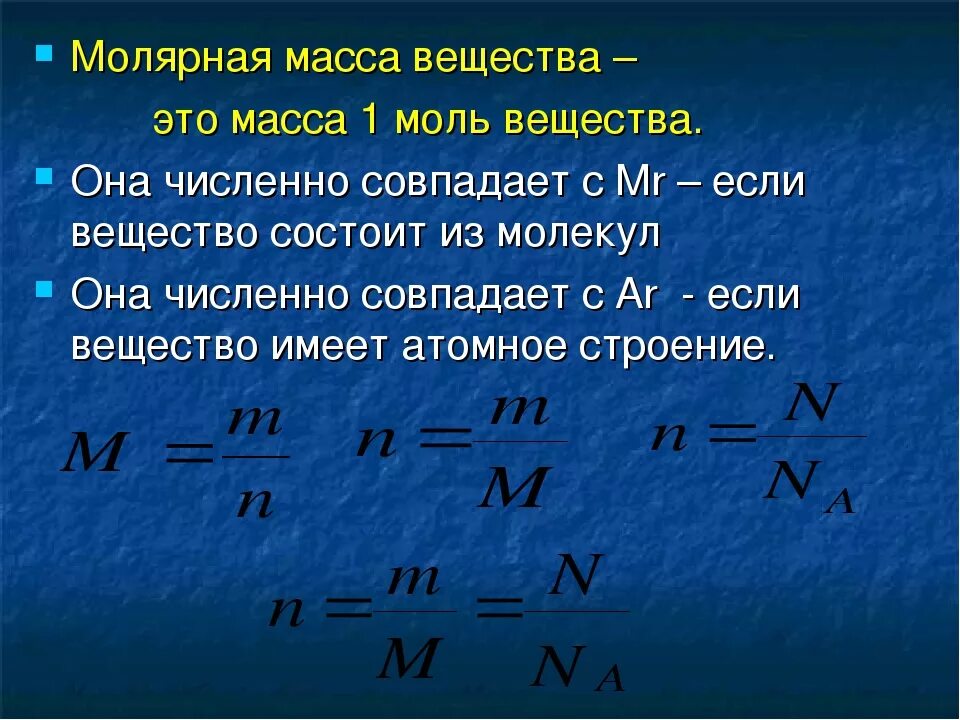 Молярная масса вещества –
это масса 1 моль вещества.

Она численно совпадает с Mr – если вещество состоит из молекул

Она численно совпадает с Ar - если вещество имеет атомное строение.

$M = \frac{m}{n}$ $n = \frac{m}{M}$ $n = \frac{N}{N_A}$

$n = \frac{m}{M} = \frac{N}{N_A}$